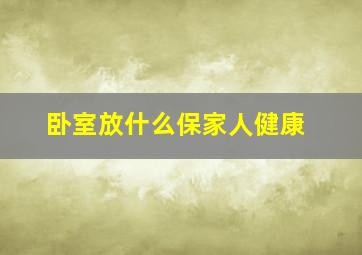 卧室放什么保家人健康